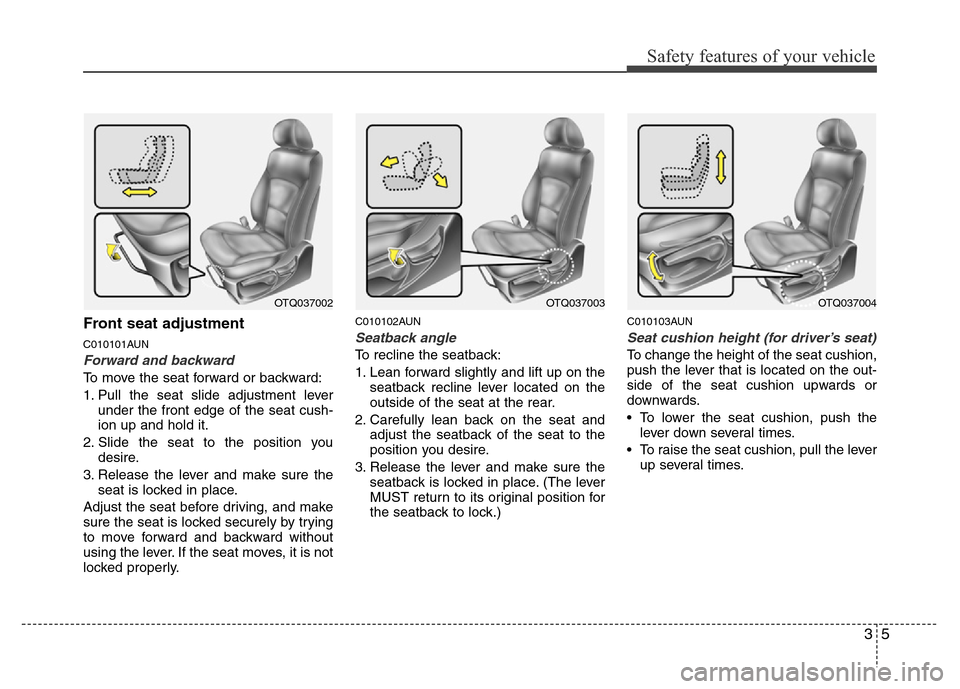 Safety features of your vehicle

OTQ037002

Front seat adjustment

C010101AUN

Forward and backward

To move the seat forward or backward:

1. Pull the seat slide adjustment lever under the front edge of the seat cushion up and hold it.

2. Slide the seat to the position you desire.

3. Release the lever and make sure the seat is locked in place.

Adjust the seat before driving, and make sure the seat is locked securely by trying to move forward and backward without using the lever. If the seat moves, it is not locked properly.

OTQ037003

C010102AUN

Seatback angle

To recline the seatback:

1. Lean forward slightly and lift up on the seatback recline lever located on the outside of the seat at the rear.

2. Carefully lean back on the seat and adjust the seatback of the seat to the position you desire.

3. Release the lever and make sure the seatback is locked in place. (The lever MUST return to its original position for the seatback to lock.)

OTQ037004

C010103AUN

Seat cushion height (for driver's seat)

To change the height of the seat cushion, push the lever that is located on the outside of the seat cushion upwards or downwards.

• To lower the seat cushion, push the lever down several times.

• To raise the seat cushion, pull the lever up several times.

3 5

carmanualsonline.info